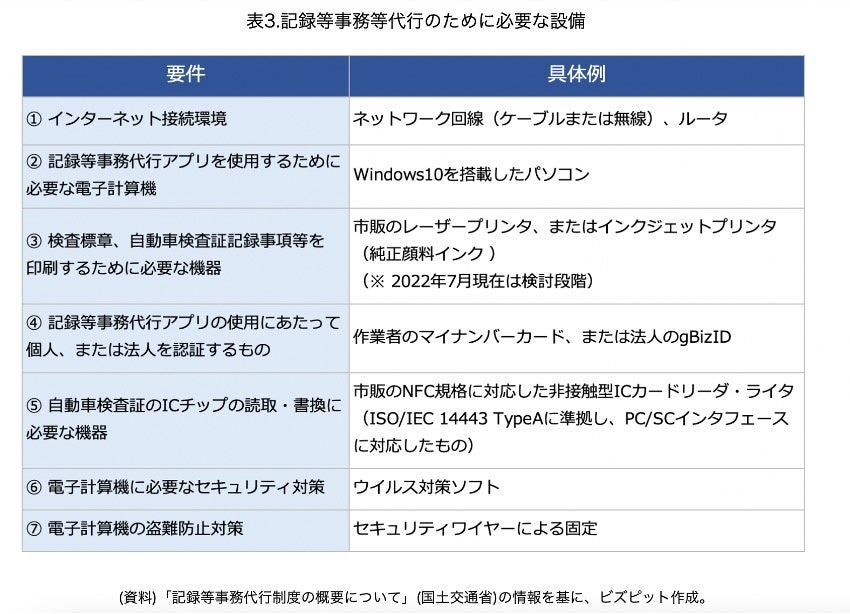 表3.記録等事務等代行のために必要な設備

| 要件 | 具体例 |
|---|---|
| ① インターネット接続環境 | ネットワーク回線（ケーブルまたは無線）、ルータ |
| ② 記録等事務代行アプリを使用するために必要な電子計算機 | Windows10を搭載したパソコン |
| ③ 検査標章、自動車検査証記録事項等を印刷するために必要な機器 | 市販のレーザープリンタ、またはインクジェットプリンタ（純正顔料インク ）（※ 2022年7月現在は検討段階） |
| ④ 記録等事務代行アプリの使用にあたって個人、または法人を認証するもの | 作業者のマイナンバーカード、または法人のgBizID |
| ⑤ 自動車検査証のICチップの読取・書換に必要な機器 | 市販のNFC規格に対応した非接触型ICカードリーダ・ライタ（ISO/IEC 14443 TypeAに準拠し、PC/SCインタフェースに対応したもの） |
| ⑥ 電子計算機に必要なセキュリティ対策 | ウイルス対策ソフト |
| ⑦ 電子計算機の盗難防止対策 | セキュリティワイヤーによる固定 |

(資料)「記録等事務代行制度の概要について」(国土交通省)の情報を基に、ビズピット作成。